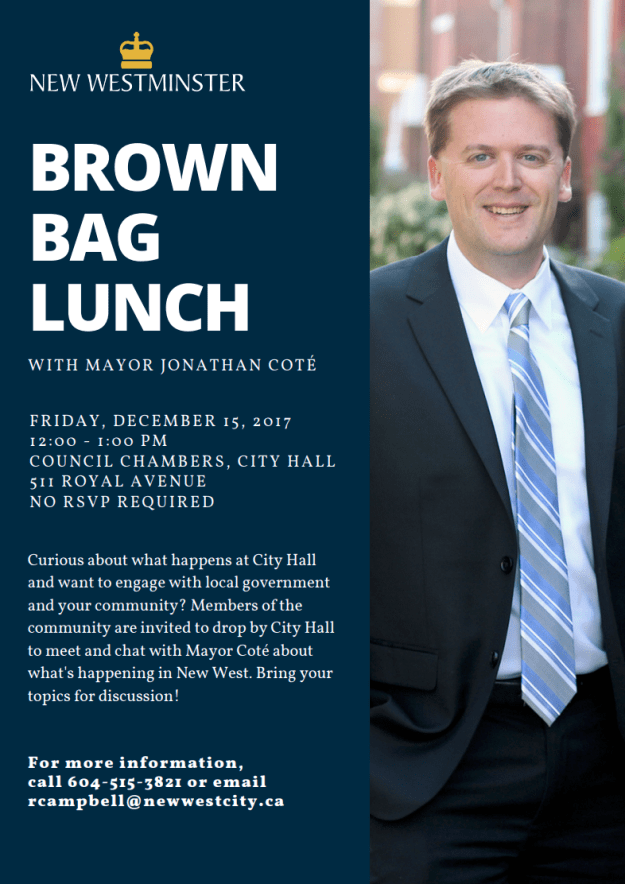 NEW WESTMINSTER

BROWN BAG LUNCH

WITH MAYOR JONATHAN COTÉ

FRIDAY, DECEMBER 15, 2017
12:00 - 1:00 PM
COUNCIL CHAMBERS, CITY HALL
511 ROYAL AVENUE
NO RSVP REQUIRED

Curious about what happens at City Hall and want to engage with local government and your community? Members of the community are invited to drop by City Hall to meet and chat with Mayor Coté about what's happening in New West. Bring your topics for discussion!

For more information, call 604-515-3821 or email rcampbell@newwestcity.ca